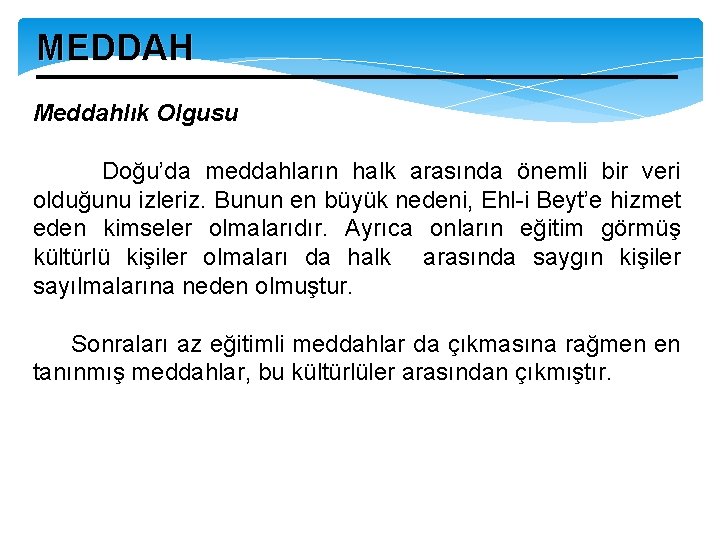 MEDDAH

Meddahlık Olgusu

Doğu'da meddahların halk arasında önemli bir veri olduğunu izleriz. Bunun en büyük nedeni, Ehl-i Beyt'e hizmet eden kimseler olmalarıdır. Ayrıca onların eğitim görmüş kültürlü kişiler olmaları da halk arasında saygın kişiler sayılmalarına neden olmuştur.

Sonraları az eğitimli meddahlar da çıkmasına rağmen en tanınmış meddahlar, bu kültürlüler arasından çıkmıştır.